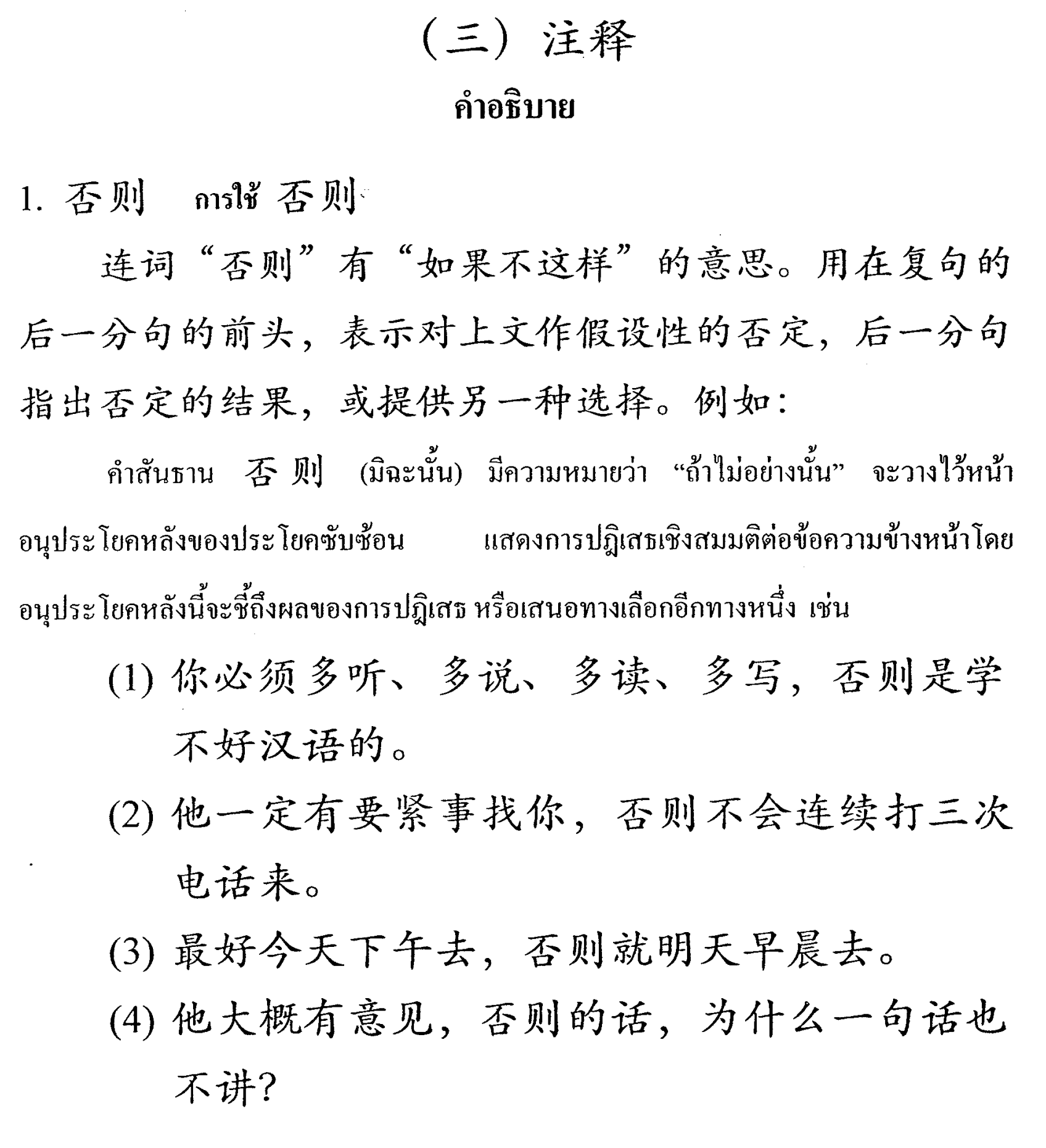 （三）注释

คำอธิบาย

1. 否则　การใช้ 否则

连词“否则”有“如果不这样”的意思。用在复句的后一分句的前头，表示对上文作假设性的否定，后一分句指出否定的结果，或提供另一种选择。例如：

คำสันธาน 否则 (มิฉะนั้น) มีความหมายว่า “ถ้าไม่อย่างนั้น” จะวางไว้หน้าอนุประโยคหลังของประโยคซับซ้อน แสดงการปฏิเสธเชิงสมมติต่อข้อความข้างหน้าโดยอนุประโยคหลังนี้จะชี้ถึงผลของการปฏิเสธ หรือเสนอทางเลือกอีกทางหนึ่ง เช่น

(1) 你必须多听、多说、多读、多写，否则是学不好汉语的。

(2) 他一定有要紧事找你，否则不会连续打三次电话来。

(3) 最好今天下午去，否则就明天早晨去。

(4) 他大概有意见，否则的话，为什么一句话也不讲？